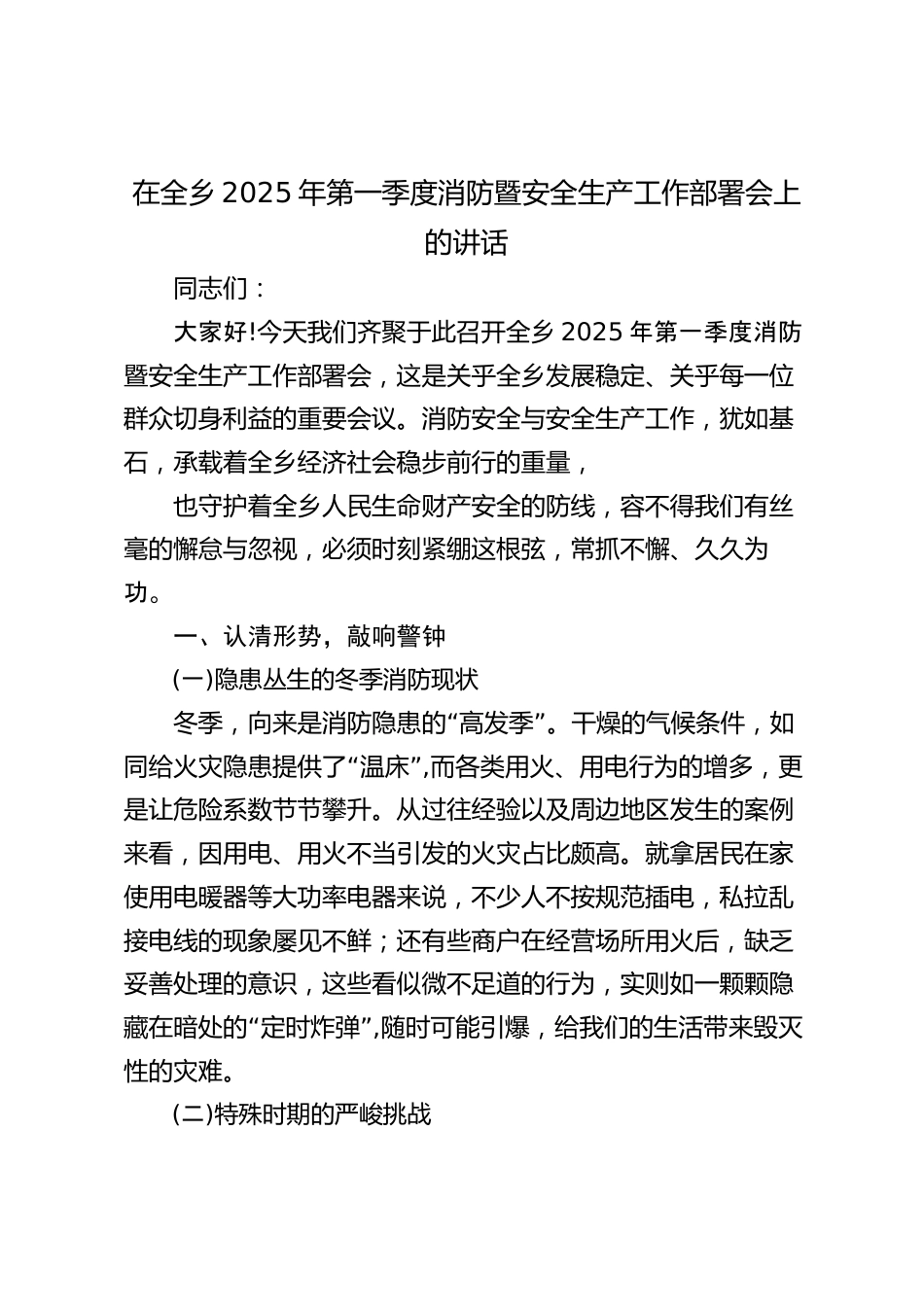 在全乡 2025 年第一季度消防暨安全生产工作部署会上的讲话

同志们：

大家好!今天我们齐聚于此召开全乡 2025 年第一季度消防暨安全生产工作部署会，这是关乎全乡发展稳定、关乎每一位群众切身利益的重要会议。消防安全与安全生产工作，犹如基石，承载着全乡经济社会稳步前行的重量，

也守护着全乡人民生命财产安全的防线，容不得我们有丝毫的懈怠与忽视，必须时刻紧绷这根弦，常抓不懈、久久为功。

一、认清形势，敲响警钟

(一)隐患丛生的冬季消防现状

冬季，向来是消防隐患的“高发季”。干燥的气候条件，如同给火灾隐患提供了“温床”,而各类用火、用电行为的增多，更是让危险系数节节攀升。从过往经验以及周边地区发生的案例来看，因用电、用火不当引发的火灾占比颇高。就拿居民在家使用电暖器等大功率电器来说，不少人不按规范插电，私拉乱接电线的现象屡见不鲜；还有些商户在经营场所用火后，缺乏妥善处理的意识，这些看似微不足道的行为，实则如一颗颗隐藏在暗处的“定时炸弹”,随时可能引爆，给我们的生活带来毁灭性的灾难。

(二)特殊时期的严峻挑战